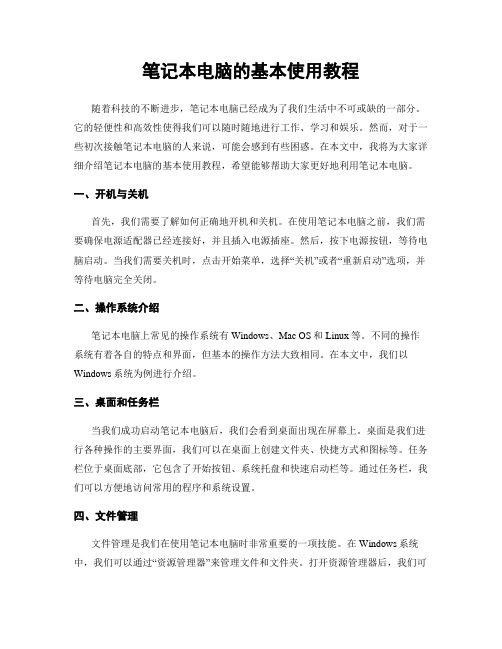 笔记本电脑的基本使用教程

随着科技的不断进步，笔记本电脑已经成为了我们生活中不可或缺的一部分。它的轻便性和高效性使得我们可以随时随地进行工作、学习和娱乐。然而，对于一些初次接触笔记本电脑的人来说，可能会感到有些困惑。在本文中，我将为大家详细介绍笔记本电脑的基本使用教程，希望能够帮助大家更好地利用笔记本电脑。

一、开机与关机

首先，我们需要了解如何正确地开机和关机。在使用笔记本电脑之前，我们需要确保电源适配器已经连接好，并且插入电源插座。然后，按下电源按钮，等待电脑启动。当我们需要关机时，点击开始菜单，选择“关机”或者“重新启动”选项，并等待电脑完全关闭。

二、操作系统介绍

笔记本电脑上常见的操作系统有 Windows、Mac OS 和 Linux 等。不同的操作系统有着各自的特点和界面，但基本的操作方法大致相同。在本文中，我们以 Windows 系统为例进行介绍。

三、桌面和任务栏

当我们成功启动笔记本电脑后，我们会看到桌面出现在屏幕上。桌面是我们进行各种操作的主要界面，我们可以在桌面上创建文件夹、快捷方式和图标等。任务栏位于桌面底部，它包含了开始按钮、系统托盘和快速启动栏等。通过任务栏，我们可以方便地访问常用的程序和系统设置。

四、文件管理

文件管理是我们在使用笔记本电脑时非常重要的一项技能。在 Windows 系统中，我们可以通过“资源管理器”来管理文件和文件夹。打开资源管理器后，我们可